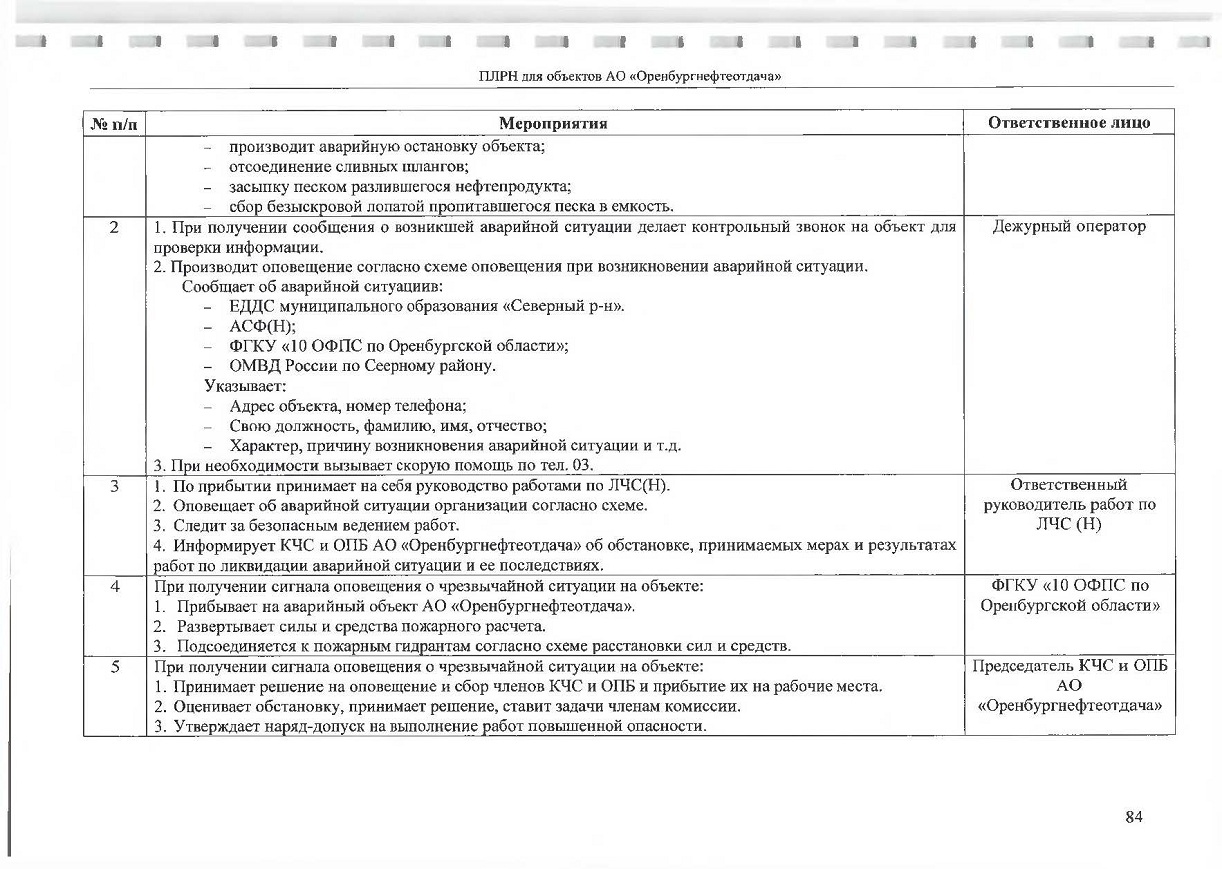 ПЛРН для объектов АО «Оренбургнефтеотдача»

| № п/п | Мероприятия | Ответственное лицо |
|---|---|---|
| | – производит аварийную остановку объекта; – отсоединение сливных шлангов; – засыпку песком разлившегося нефтепродукта; – сбор безыскровой лопатой пропитавшегося песка в емкость. | |
| 2 | 1. При получении сообщения о возникшей аварийной ситуации делает контрольный звонок на объект для проверки информации. 2. Производит оповещение согласно схеме оповещения при возникновении аварийной ситуации. Сообщает об аварийной ситуациив: – ЕДДС муниципального образования «Северный р-н». – АСФ(Н); – ФГКУ «10 ОФПС по Оренбургской области»; – ОМВД России по Сеерному району. Указывает: – Адрес объекта, номер телефона; – Свою должность, фамилию, имя, отчество; – Характер, причину возникновения аварийной ситуации и т.д. 3. При необходимости вызывает скорую помощь по тел. 03. | Дежурный оператор |
| 3 | 1. По прибытии принимает на себя руководство работами по ЛЧС(Н). 2. Оповещает об аварийной ситуации организации согласно схеме. 3. Следит за безопасным ведением работ. 4. Информирует КЧС и ОПБ АО «Оренбургнефтеотдача» об обстановке, принимаемых мерах и результатах работ по ликвидации аварийной ситуации и ее последствиях. | Ответственный руководитель работ по ЛЧС (Н) |
| 4 | При получении сигнала оповещения о чрезвычайной ситуации на объекте: 1. Прибывает на аварийный объект АО «Оренбургнефтеотдача». 2. Развертывает силы и средства пожарного расчета. 3. Подсоединяется к пожарным гидрантам согласно схеме расстановки сил и средств. | ФГКУ «10 ОФПС по Оренбургской области» |
| 5 | При получении сигнала оповещения о чрезвычайной ситуации на объекте: 1. Принимает решение на оповещение и сбор членов КЧС и ОПБ и прибытие их на рабочие места. 2. Оценивает обстановку, принимает решение, ставит задачи членам комиссии. 3. Утверждает наряд-допуск на выполнение работ повышенной опасности. | Председатель КЧС и ОПБ АО «Оренбургнефтеотдача» |

84